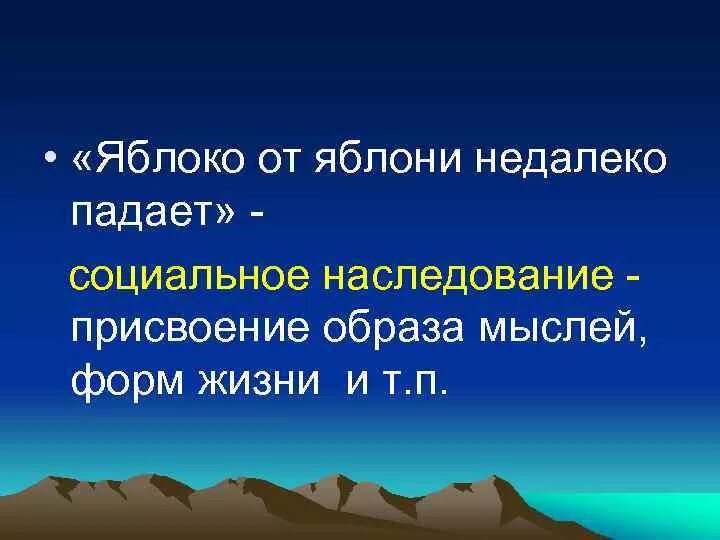 • «Яблоко от яблони недалеко падает» -

социальное наследование - присвоение образа мыслей, форм жизни и т.п.